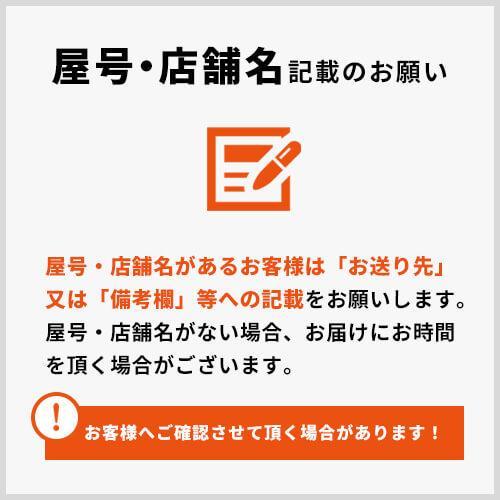 屋号・店舗名記載のお願い

屋号・店舗名があるお客様は「お送り先」又は「備考欄」等への記載をお願いします。屋号・店舗名がない場合、お届けにお時間を頂く場合がございます。

!

お客様へご確認させて頂く場合があります！